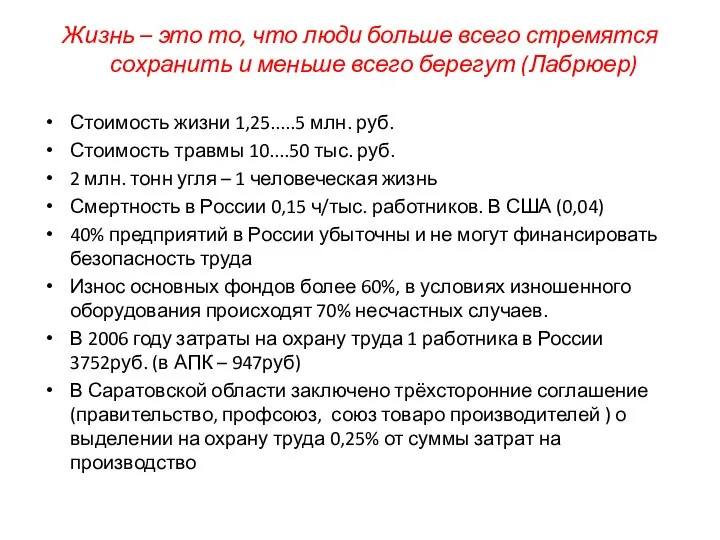 Жизнь – это то, что люди больше всего стремятся сохранить и меньше всего берегут (Лабрюер)

• Стоимость жизни 1,25…..5 млн. руб.
• Стоимость травмы 10….50 тыс. руб.
• 2 млн. тонн угля – 1 человеческая жизнь
• Смертность в России 0,15 ч/тыс. работников. В США (0,04)
• 40% предприятий в России убыточны и не могут финансировать безопасность труда
• Износ основных фондов более 60%, в условиях изношенного оборудования происходят 70% несчастных случаев.
• В 2006 году затраты на охрану труда 1 работника в России 3752руб. (в АПК – 947руб)
• В Саратовской области заключено трёхсторонние соглашение (правительство, профсоюз, союз товаро производителей ) о выделении на охрану труда 0,25% от суммы затрат на производство